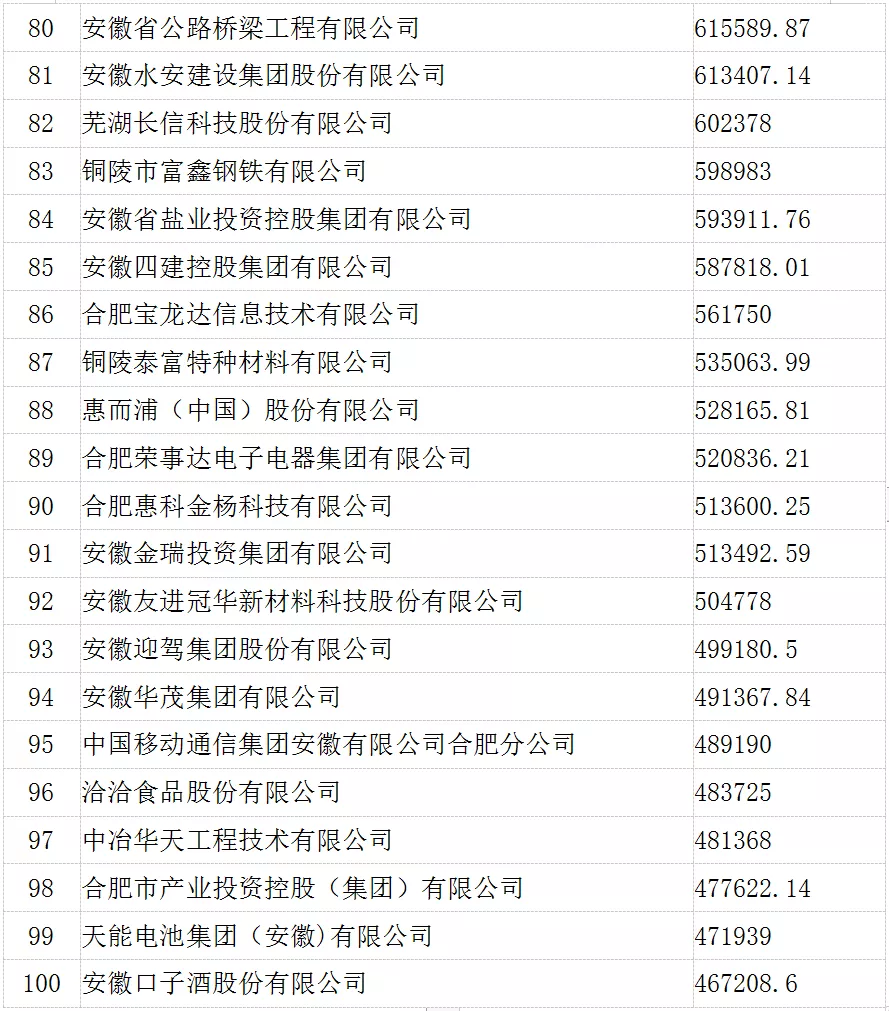 | 80 | 安徽省公路桥梁工程有限公司 | 615589.87 |
|---|---|---|
| 81 | 安徽水安建设集团股份有限公司 | 613407.14 |
| 82 | 芜湖长信科技股份有限公司 | 602378 |
| 83 | 铜陵市富鑫钢铁有限公司 | 598983 |
| 84 | 安徽省盐业投资控股集团有限公司 | 593911.76 |
| 85 | 安徽四建控股集团有限公司 | 587818.01 |
| 86 | 合肥宝龙达信息技术有限公司 | 561750 |
| 87 | 铜陵泰富特种材料有限公司 | 535063.99 |
| 88 | 惠而浦（中国）股份有限公司 | 528165.81 |
| 89 | 合肥荣事达电子电器集团有限公司 | 520836.21 |
| 90 | 合肥惠科金杨科技有限公司 | 513600.25 |
| 91 | 安徽金瑞投资集团有限公司 | 513492.59 |
| 92 | 安徽友进冠华新材料科技股份有限公司 | 504778 |
| 93 | 安徽迎驾集团股份有限公司 | 499180.5 |
| 94 | 安徽华茂集团有限公司 | 491367.84 |
| 95 | 中国移动通信集团安徽有限公司合肥分公司 | 489190 |
| 96 | 洽洽食品股份有限公司 | 483725 |
| 97 | 中冶华天工程技术有限公司 | 481368 |
| 98 | 合肥市产业投资控股（集团）有限公司 | 477622.14 |
| 99 | 天能电池集团（安徽)有限公司 | 471939 |
| 100 | 安徽口子酒股份有限公司 | 467208.6 |